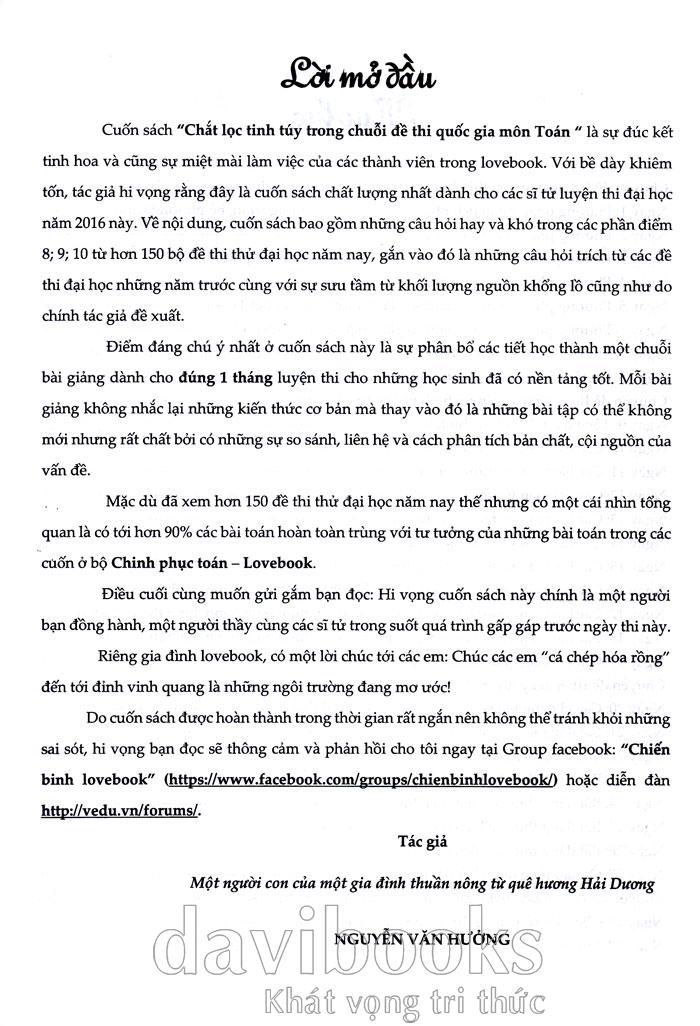 Lời mở đầu

Cuốn sách "Chắt lọc tinh túy trong chuỗi đề thi quốc gia môn Toán " là sự đúc kết tinh hoa và cũng sự miệt mài làm việc của các thành viên trong lovebook. Với bề dày khiêm tốn, tác giả hi vọng rằng đây là cuốn sách chất lượng nhất dành cho các sĩ tử luyện thi đại học năm 2016 này. Về nội dung, cuốn sách bao gồm những câu hỏi hay và khó trong các phần điểm 8; 9; 10 từ hơn 150 bộ đề thi thử đại học năm nay, gắn vào đó là những câu hỏi trích từ các đề thi đại học những năm trước cùng với sự sưu tầm từ khối lượng nguồn khổng lồ cũng như do chính tác giả đề xuất.

Điểm đáng chú ý nhất ở cuốn sách này là sự phân bổ các tiết học thành một chuỗi bài giảng dành cho đúng 1 tháng luyện thi cho những học sinh đã có nền tảng tốt. Mỗi bài giảng không nhắc lại những kiến thức cơ bản mà thay vào đó là những bài tập có thể không mới nhưng rất chất bởi có những sự so sánh, liên hệ và cách phân tích bản chất, cội nguồn của vấn đề.

Mặc dù đã xem hơn 150 đề thi thử đại học năm nay thế nhưng có một cái nhìn tổng quan là có tới hơn 90% các bài toán hoàn toàn trùng với tư tưởng của những bài toán trong các cuốn ở bộ Chinh phục toán – Lovebook.

Điều cuối cùng muốn gửi gắm bạn đọc: Hi vọng cuốn sách này chính là một người bạn đồng hành, một người thầy cùng các sĩ tử trong suốt quá trình gấp gáp trước ngày thi này.

Riêng gia đình lovebook, có một lời chúc tới các em: Chúc các em "cá chép hóa rồng" đến tới đỉnh vinh quang là những ngôi trường đang mơ ước!

Do cuốn sách được hoàn thành trong thời gian rất ngắn nên không thể tránh khỏi những sai sót, hi vọng bạn đọc sẽ thông cảm và phản hồi cho tôi ngay tại Group facebook: "Chiến binh lovebook" (https://www.facebook.com/groups/chienbinhlovebook/) hoặc diễn đàn http://vedu.vn/forums/.

Tác giả

Một người con của một gia đình thuần nông từ quê hương Hải Dương

NGUYỄN VĂN HƯỞNG

davibooks
Khát vọng tri thức